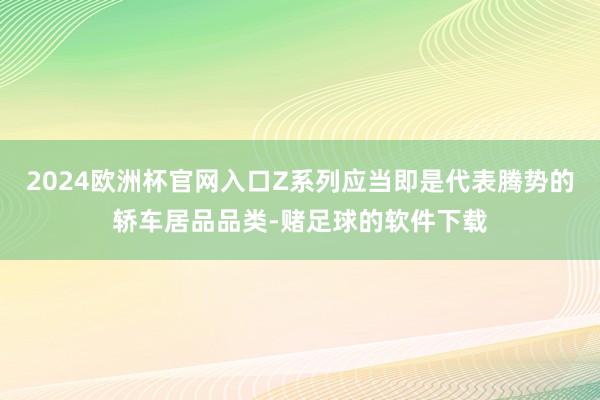 2024欧洲杯官网入口Z系列应当即是代表腾势的轿车居品品类-赌足球的软件下载